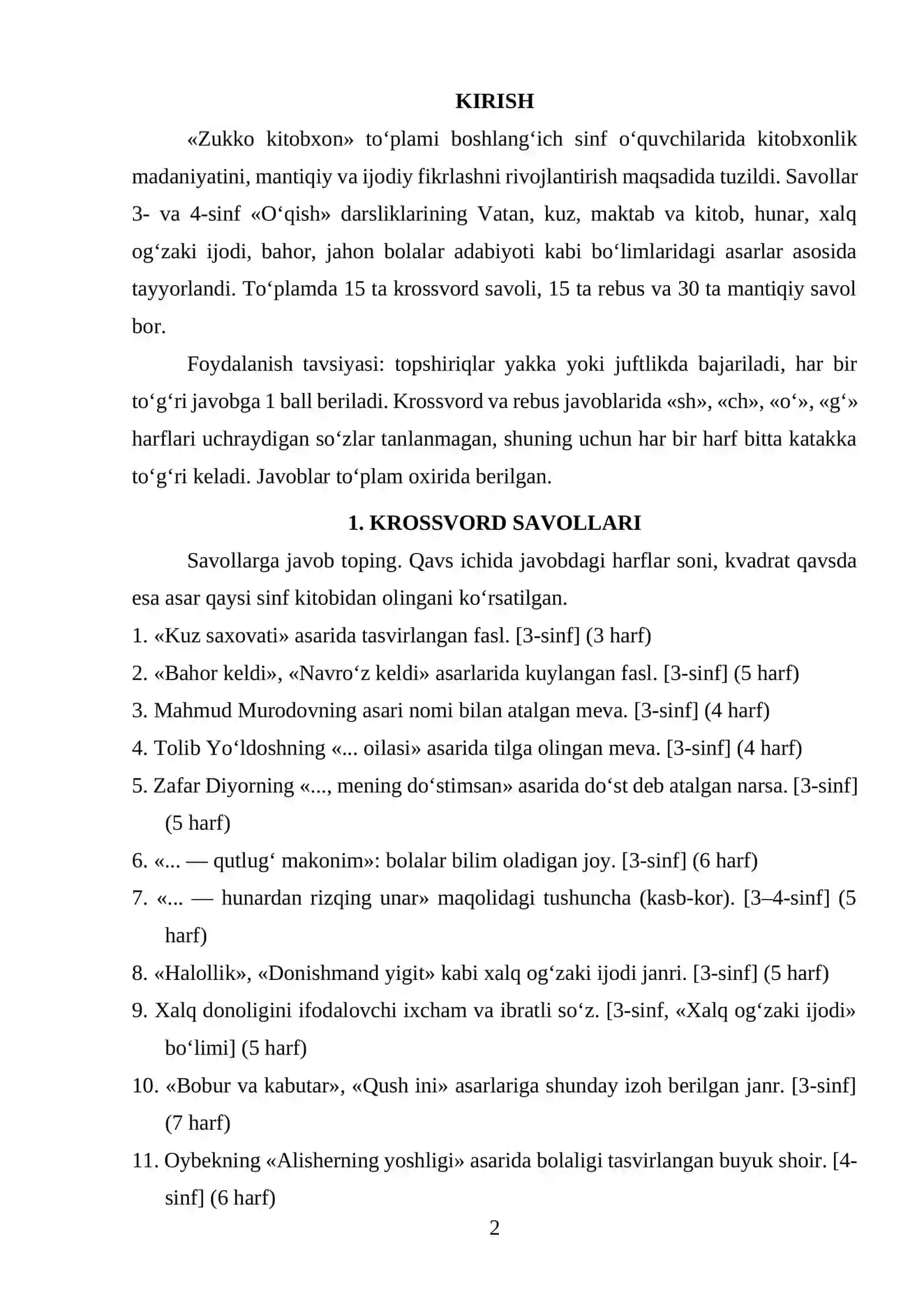 KIRISH

«Zukko kitobxon» to'plami boshlang'ich sinf o'quvchilarida kitobxonlik madaniyatini, mantiqiy va ijodiy fikrlashni rivojlantirish maqsadida tuzildi. Savollar 3- va 4-sinf «O'qish» darsliklarining Vatan, kuz, maktab va kitob, hunar, xalq og'zaki ijodi, bahor, jahon bolalar adabiyoti kabi bo'limlaridagi asarlar asosida tayyorlandi. To'plamda 15 ta krossvord savoli, 15 ta rebus va 30 ta mantiqiy savol bor.

Foydalanish tavsiyasi: topshiriqlar yakka yoki juftlikda bajariladi, har bir to'g'ri javobga 1 ball beriladi. Krossvord va rebus javoblarida «sh», «ch», «o'», «g'» harflari uchraydigan so'zlar tanlanmagan, shuning uchun har bir harf bitta katakka to'g'ri keladi. Javoblar to'plam oxirida berilgan.

1. KROSSVORD SAVOLLARI

Savollarga javob toping. Qavs ichida javobdagi harflar soni, kvadrat qavsda esa asar qaysi sinf kitobidan olingani ko'rsatilgan.

1. «Kuz saxovati» asarida tasvirlangan fasl. [3-sinf] (3 harf)
2. «Bahor keldi», «Navro'z keldi» asarlarida kuylangan fasl. [3-sinf] (5 harf)
3. Mahmud Murodovning asari nomi bilan atalgan meva. [3-sinf] (4 harf)
4. Tolib Yo'ldoshning «... oilasi» asarida tilga olingan meva. [3-sinf] (4 harf)
5. Zafar Diyorning «..., mening do'stimsan» asarida do'st deb atalgan narsa. [3-sinf] (5 harf)
6. «... — qutlug' makonim»: bolalar bilim oladigan joy. [3-sinf] (6 harf)
7. «... — hunardan rizqing unar» maqolidagi tushuncha (kasb-kor). [3–4-sinf] (5 harf)
8. «Halollik», «Donishmand yigit» kabi xalq og'zaki ijodi janri. [3-sinf] (5 harf)
9. Xalq donoligini ifodalovchi ixcham va ibratli so'z. [3-sinf, «Xalq og'zaki ijodi» bo'limi] (5 harf)
10. «Bobur va kabutar», «Qush ini» asarlariga shunday izoh berilgan janr. [3-sinf] (7 harf)
11. Oybekning «Alisherning yoshligi» asarida bolaligi tasvirlangan buyuk shoir. [4-sinf] (6 harf)

2